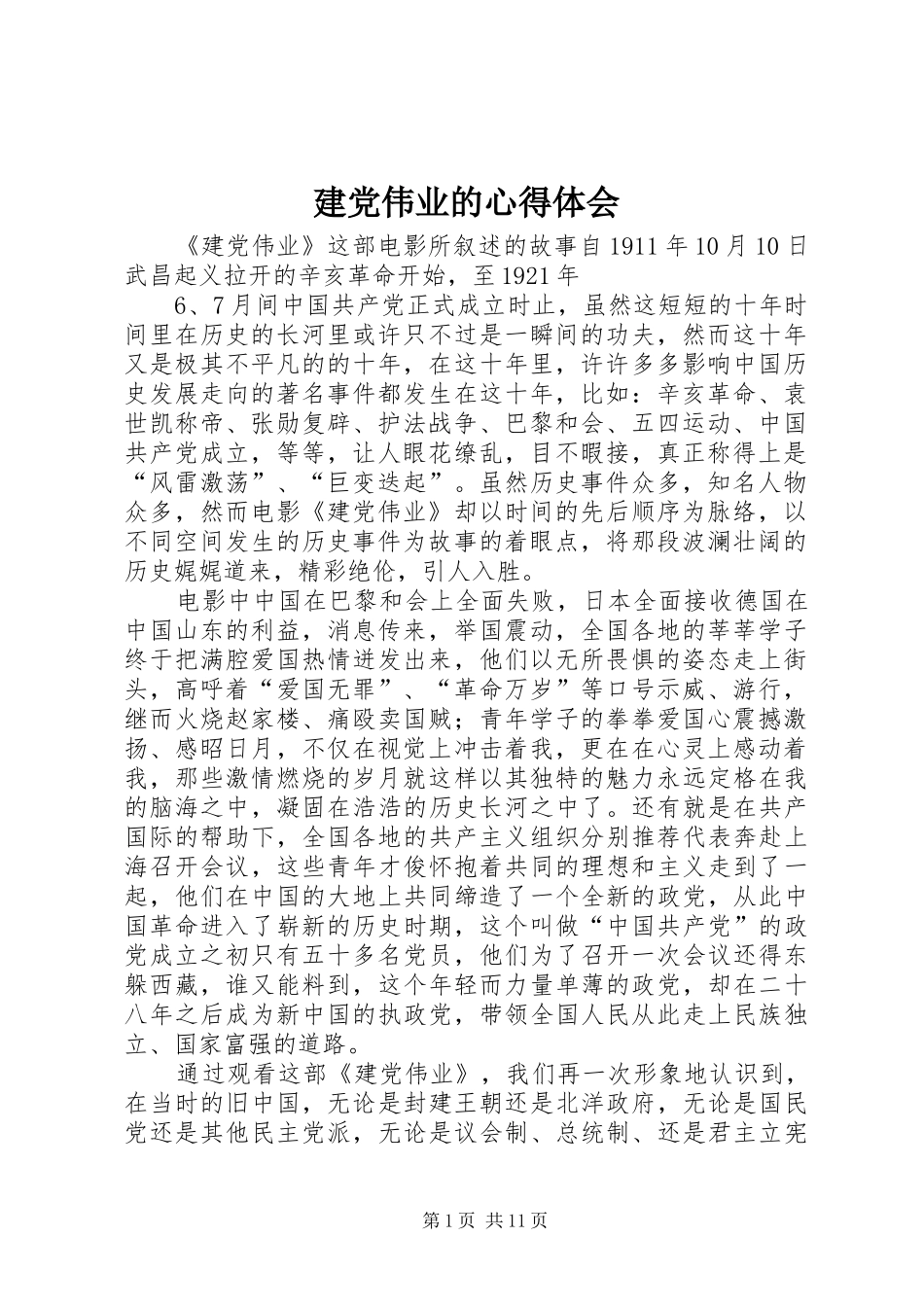 建党伟业的心得体会

《建党伟业》这部电影所叙述的故事自1911年10月10日武昌起义拉开的辛亥革命开始，至1921年

6、7月间中国共产党正式成立时止，虽然这短短的十年时间里在历史的长河里或许只不过是一瞬间的功夫，然而这十年又是极其不平凡的的十年，在这十年里，许许多多影响中国历史发展走向的著名事件都发生在这十年，比如：辛亥革命、袁世凯称帝、张勋复辟、护法战争、巴黎和会、五四运动、中国共产党成立，等等，让人眼花缭乱，目不暇接，真正称得上是“风雷激荡”、“巨变迭起”。虽然历史事件众多，知名人物众多，然而电影《建党伟业》却以时间的先后顺序为脉络，以不同空间发生的历史事件为故事的着眼点，将那段波澜壮阔的历史娓娓道来，精彩绝伦，引人入胜。

电影中中国在巴黎和会上全面失败，日本全面接收德国在中国山东的利益，消息传来，举国震动，全国各地的莘莘学子终于把满腔爱国热情迸发出来，他们以无所畏惧的姿态走上街头，高呼着“爱国无罪”、“革命万岁”等口号示威、游行，继而火烧赵家楼、痛殴卖国贼；青年学子的拳拳爱国心震撼激扬、感昭日月，不仅在视觉上冲击着我，更在在心灵上感动着我，那些激情燃烧的岁月就这样以其独特的魅力永远定格在我的脑海之中，凝固在浩浩的历史长河之中了。还有就是在共产国际的帮助下，全国各地的共产主义组织分别推荐代表奔赴上海召开会议，这些青年才俊怀抱着共同的理想和主义走到了一起，他们在中国的大地上共同缔造了一个全新的政党，从此中国革命进入了崭新的历史时期，这个叫做“中国共产党”的政党成立之初只有五十多名党员，他们为了召开一次会议还得东躲西藏，谁又能料到，这个年轻而力量单薄的政党，却在二十八年之后成为新中国的执政党，带领全国人民从此走上民族独立、国家富强的道路。

通过观看这部《建党伟业》，我们再一次形象地认识到，在当时的旧中国，无论是封建王朝还是北洋政府，无论是国民党还是其他民主党派，无论是议会制、总统制、还是君主立宪

第1页 共11页